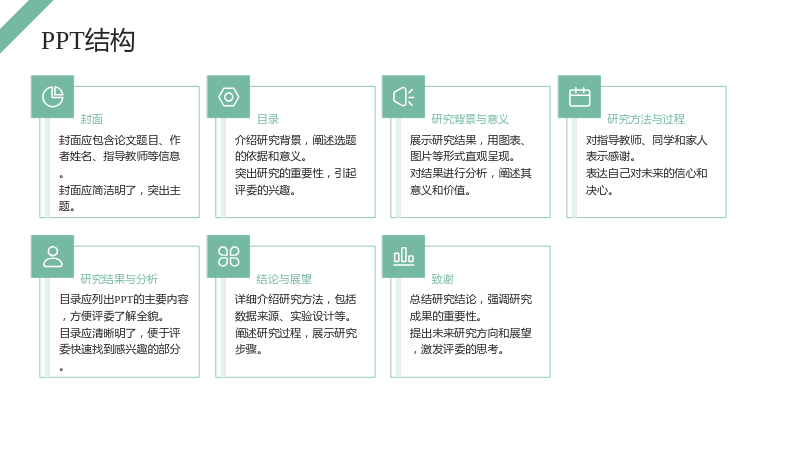 PPT结构

封面

封面应包含论文题目、作者姓名、指导教师等信息。

封面应简洁明了，突出主题。

目录

介绍研究背景，阐述选题的依据和意义。

突出研究的重要性，引起评委的兴趣。

研究背景与意义

展示研究结果，用图表、图片等形式直观呈现。

对结果进行分析，阐述其意义和价值。

研究方法与过程

对指导教师、同学和家人表示感谢。

表达自己对未来的信心和决心。

研究结果与分析

目录应列出PPT的主要内容，方便评委了解全貌。

目录应清晰明了，便于评委快速找到感兴趣的部分。

结论与展望

详细介绍研究方法，包括数据来源、实验设计等。

阐述研究过程，展示研究步骤。

致谢

总结研究结论，强调研究成果的重要性。

提出未来研究方向和展望，激发评委的思考。